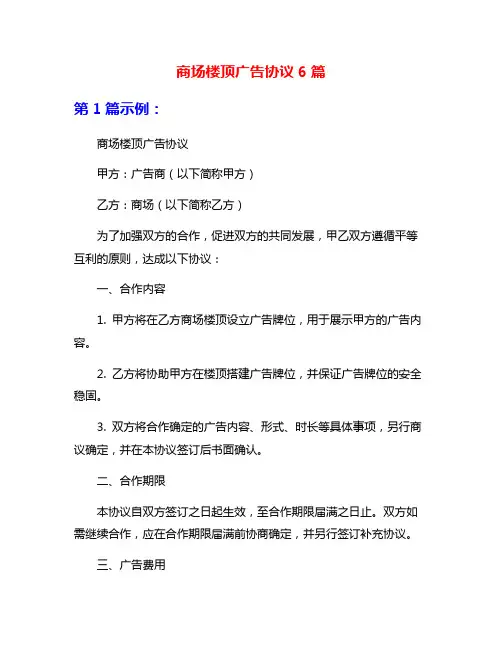 商场楼顶广告协议 6 篇

第 1 篇示例：

商场楼顶广告协议

甲方：广告商（以下简称甲方）

乙方：商场（以下简称乙方）

为了加强双方的合作，促进双方的共同发展，甲乙双方遵循平等互利的原则，达成以下协议：

一、合作内容

1. 甲方将在乙方商场楼顶设立广告牌位，用于展示甲方的广告内容。

2. 乙方将协助甲方在楼顶搭建广告牌位，并保证广告牌位的安全稳固。

3. 双方将合作确定的广告内容、形式、时长等具体事项，另行商议确定，并在本协议签订后书面确认。

二、合作期限

本协议自双方签订之日起生效，至合作期限届满之日止。双方如需继续合作，应在合作期限届满前协商确定，并另行签订补充协议。

三、广告费用